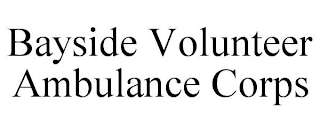 Bayside Volunteer
Ambulance Corps